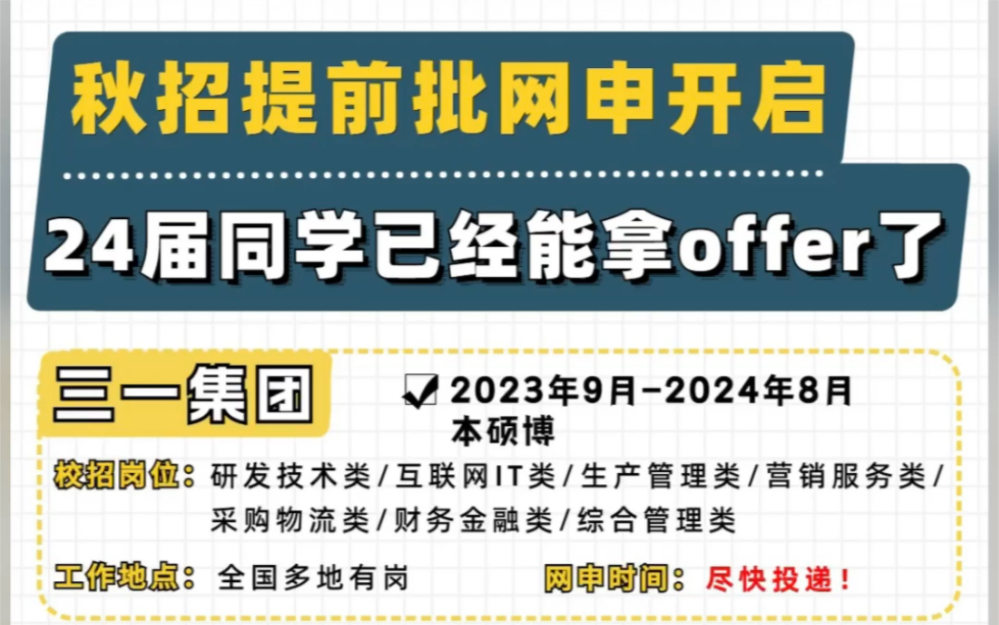 秋招提前批网申开启

24届同学已经能拿offer了

三一集团

2023年9月-2024年8月
本硕博

校招岗位：研发技术类/互联网IT类/生产管理类/营销服务类/采购物流类/财务金融类/综合管理类

工作地点：全国多地有岗

网申时间：尽快投递！